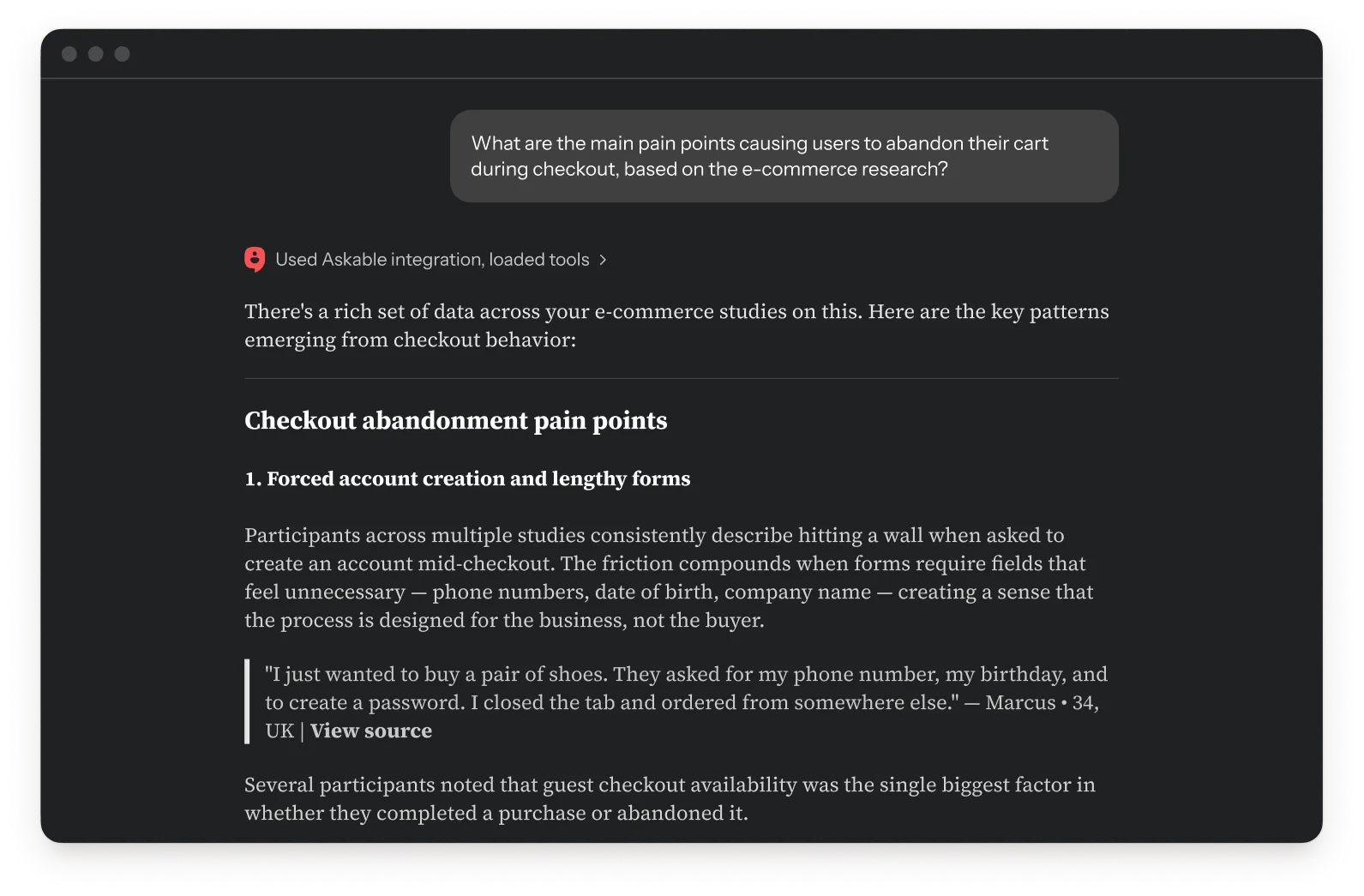 What are the main pain points causing users to abandon their cart during checkout, based on the e-commerce research?

Used Askable integration, loaded tools >

There's a rich set of data across your e-commerce studies on this. Here are the key patterns emerging from checkout behavior:

Checkout abandonment pain points

1. Forced account creation and lengthy forms

Participants across multiple studies consistently describe hitting a wall when asked to create an account mid-checkout. The friction compounds when forms require fields that feel unnecessary — phone numbers, date of birth, company name — creating a sense that the process is designed for the business, not the buyer.

"I just wanted to buy a pair of shoes. They asked for my phone number, my birthday, and to create a password. I closed the tab and ordered from somewhere else." — Marcus • 34, UK | View source

Several participants noted that guest checkout availability was the single biggest factor in whether they completed a purchase or abandoned it.